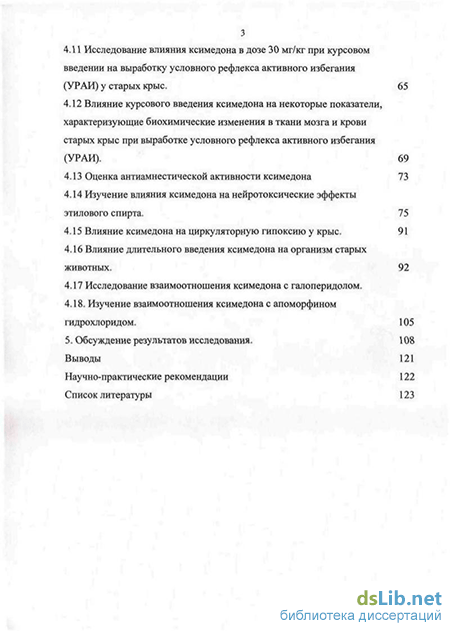 3

4.11 Исследование влияния ксимедона в дозе 30 мг/кг при курсовом введении на выработку условного рефлекса активного избегания (УРАИ) у старых крыс. 65

4.12 Влияние курсового введения ксимедона на некоторые показатели, характеризующие биохимические изменения в ткани мозга и крови старых крыс при выработке условного рефлекса активного избегания (УРАИ). 69

4.13 Оценка антиамнестической активности ксимедона 73

4.14 Изучение влияния ксимедона на нейротоксические эффекты этилового спирта. 75

4.15 Влияние ксимедона на циркуляторную гипоксию у крыс. 91

4.16 Влияние длительного введения ксимедона на организм старых животных. 92

4.17 Исследование взаимоотношения ксимедона с галоперидолом.

4.18. Изучение взаимоотношения ксимедона с апоморфином гидрохлоридом. 105

5. Обсуждение результатов исследования. 108

Выводы 121

Научно-практические рекомендации 122

Список литературы 123

dsLib.net
библиотека диссертаций